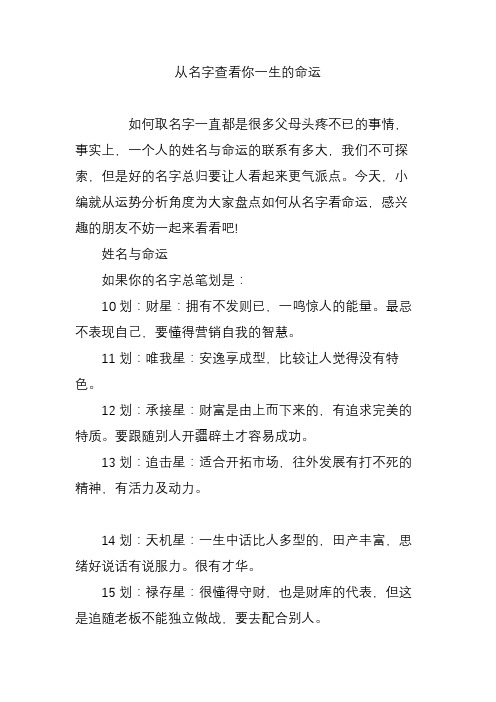 从名字查看你一生的命运

如何取名字一直都是很多父母头疼不已的事情，事实上，一个人的姓名与命运的联系有多大，我们不可探索，但是好的名字总归要让人看起来更气派点。今天，小编就从运势分析角度为大家盘点如何从名字看命运，感兴趣的朋友不妨一起来看看吧!

姓名与命运

如果你的名字总笔划是：

10 划：财星：拥有不发则已，一鸣惊人的能量。最忌不表现自己，要懂得营销自我的智慧。

11 划：唯我星：安逸享成型，比较让人觉得没有特色。

12 划：承接星：财富是由上而下来的，有追求完美的特质。要跟随别人开疆辟土才容易成功。

13 划：追击星：适合开拓市场，往外发展有打不死的精神，有活力及动力。

14 划：天机星：一生中话比人多型的，田产丰富，思绪好说话有说服力。很有才华。

15 划：禄存星：很懂得守财，也是财库的代表，但这是追随老板不能独立做战，要去配合别人。